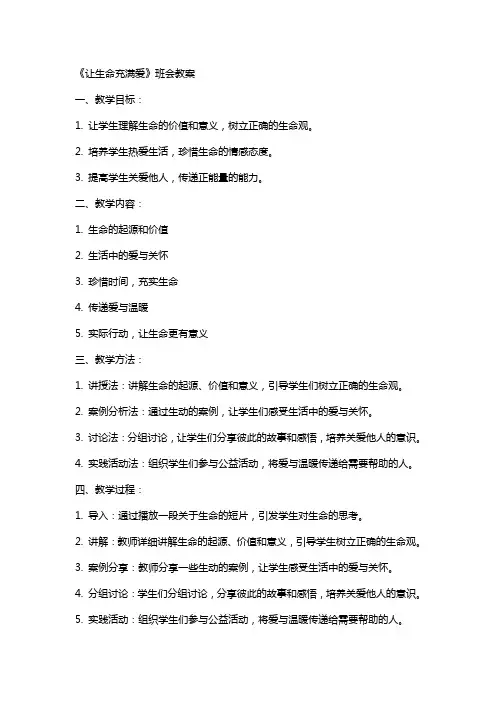 《让生命充满爱》班会教案

一、教学目标：

1. 让学生理解生命的价值和意义，树立正确的生命观。

2. 培养学生热爱生活，珍惜生命的情感态度。

3. 提高学生关爱他人，传递正能量的能力。

二、教学内容：

1. 生命的起源和价值

2. 生活中的爱与关怀

3. 珍惜时间，充实生命

4. 传递爱与温暖

5. 实际行动，让生命更有意义

三、教学方法：

1. 讲授法：讲解生命的起源、价值和意义，引导学生们树立正确的生命观。

2. 案例分析法：通过生动的案例，让学生们感受生活中的爱与关怀。

3. 讨论法：分组讨论，让学生们分享彼此的故事和感悟，培养关爱他人的意识。

4. 实践活动法：组织学生们参与公益活动，将爱与温暖传递给需要帮助的人。

四、教学过程：

1. 导入：通过播放一段关于生命的短片，引发学生对生命的思考。

2. 讲解：教师详细讲解生命的起源、价值和意义，引导学生树立正确的生命观。

3. 案例分享：教师分享一些生动的案例，让学生感受生活中的爱与关怀。

4. 分组讨论：学生们分组讨论，分享彼此的故事和感悟，培养关爱他人的意识。

5. 实践活动：组织学生们参与公益活动，将爱与温暖传递给需要帮助的人。